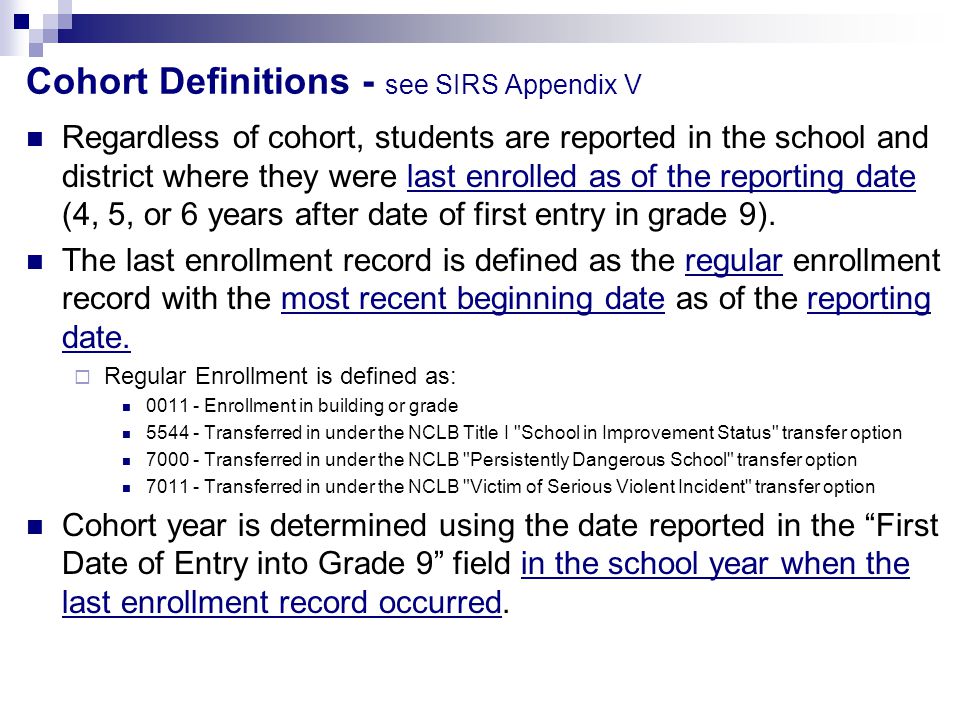 Cohort Definitions - see SIRS Appendix V

Regardless of cohort, students are reported in the school and district where they were last enrolled as of the reporting date (4, 5, or 6 years after date of first entry in grade 9).

The last enrollment record is defined as the regular enrollment record with the most recent beginning date as of the reporting date.

Regular Enrollment is defined as:

0011 - Enrollment in building or grade

5544 - Transferred in under the NCLB Title I "School in Improvement Status" transfer option

7000 - Transferred in under the NCLB "Persistently Dangerous School" transfer option

7011 - Transferred in under the NCLB "Victim of Serious Violent Incident" transfer option

Cohort year is determined using the date reported in the “First Date of Entry into Grade 9” field in the school year when the last enrollment record occurred.